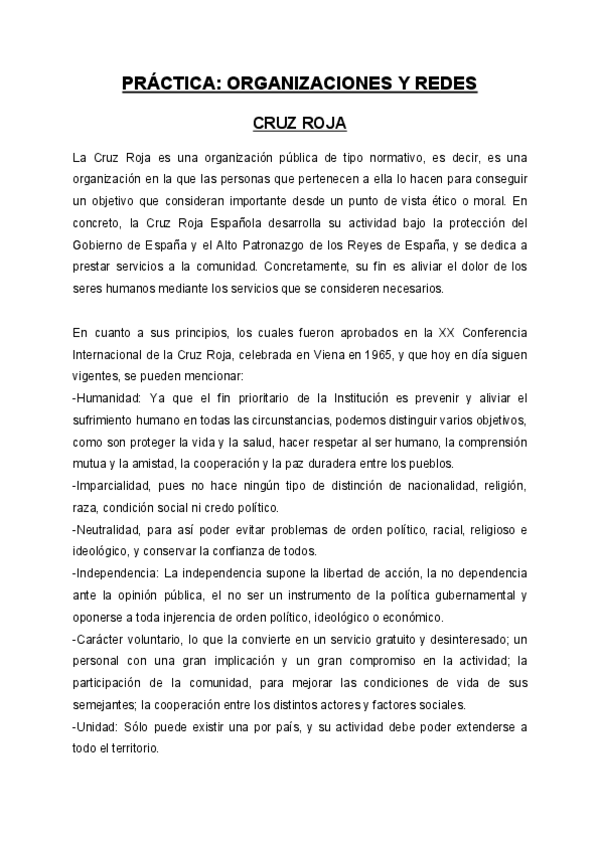 PRÁCTICA: ORGANIZACIONES Y REDES

CRUZ ROJA

La Cruz Roja es una organización pública de tipo normativo, es decir, es una organización en la que las personas que pertenecen a ella lo hacen para conseguir un objetivo que consideran importante desde un punto de vista ético o moral. En concreto, la Cruz Roja Española desarrolla su actividad bajo la protección del Gobierno de España y el Alto Patronazgo de los Reyes de España, y se dedica a prestar servicios a la comunidad. Concretamente, su fin es aliviar el dolor de los seres humanos mediante los servicios que se consideren necesarios.

En cuanto a sus principios, los cuales fueron aprobados en la XX Conferencia Internacional de la Cruz Roja, celebrada en Viena en 1965, y que hoy en día siguen vigentes, se pueden mencionar:
-Humanidad: Ya que el fin prioritario de la Institución es prevenir y aliviar el sufrimiento humano en todas las circunstancias, podemos distinguir varios objetivos, como son proteger la vida y la salud, hacer respetar al ser humano, la comprensión mutua y la amistad, la cooperación y la paz duradera entre los pueblos.
-Imparcialidad, pues no hace ningún tipo de distinción de nacionalidad, religión, raza, condición social ni credo político.
-Neutralidad, para así poder evitar problemas de orden político, racial, religioso e ideológico, y conservar la confianza de todos.
-Independencia: La independencia supone la libertad de acción, la no dependencia ante la opinión pública, el no ser un instrumento de la política gubernamental y oponerse a toda injerencia de orden político, ideológico o económico.
-Carácter voluntario, lo que la convierte en un servicio gratuito y desinteresado; un personal con una gran implicación y un gran compromiso en la actividad; la participación de la comunidad, para mejorar las condiciones de vida de sus semejantes; la cooperación entre los distintos actores y factores sociales.
-Unidad: Sólo puede existir una por país, y su actividad debe poder extenderse a todo el territorio.